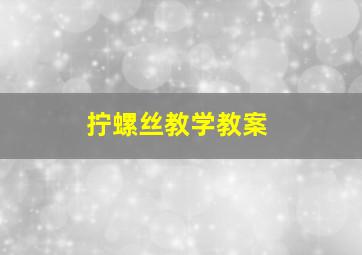 拧螺丝教学教案